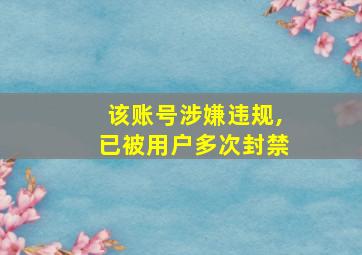 该账号涉嫌违规,
已被用户多次封禁